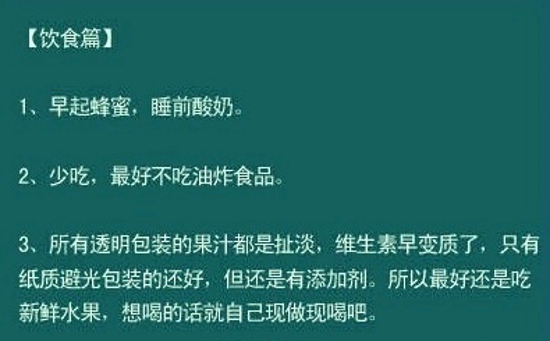 【饮食篇】

1、早起蜂蜜，睡前酸奶。

2、少吃，最好不吃油炸食品。

3、所有透明包装的果汁都是扯淡，维生素早变质了，只有纸质避光包装的还好，但还是有添加剂。所以最好还是吃新鲜水果，想喝的话就自己现做现喝吧。